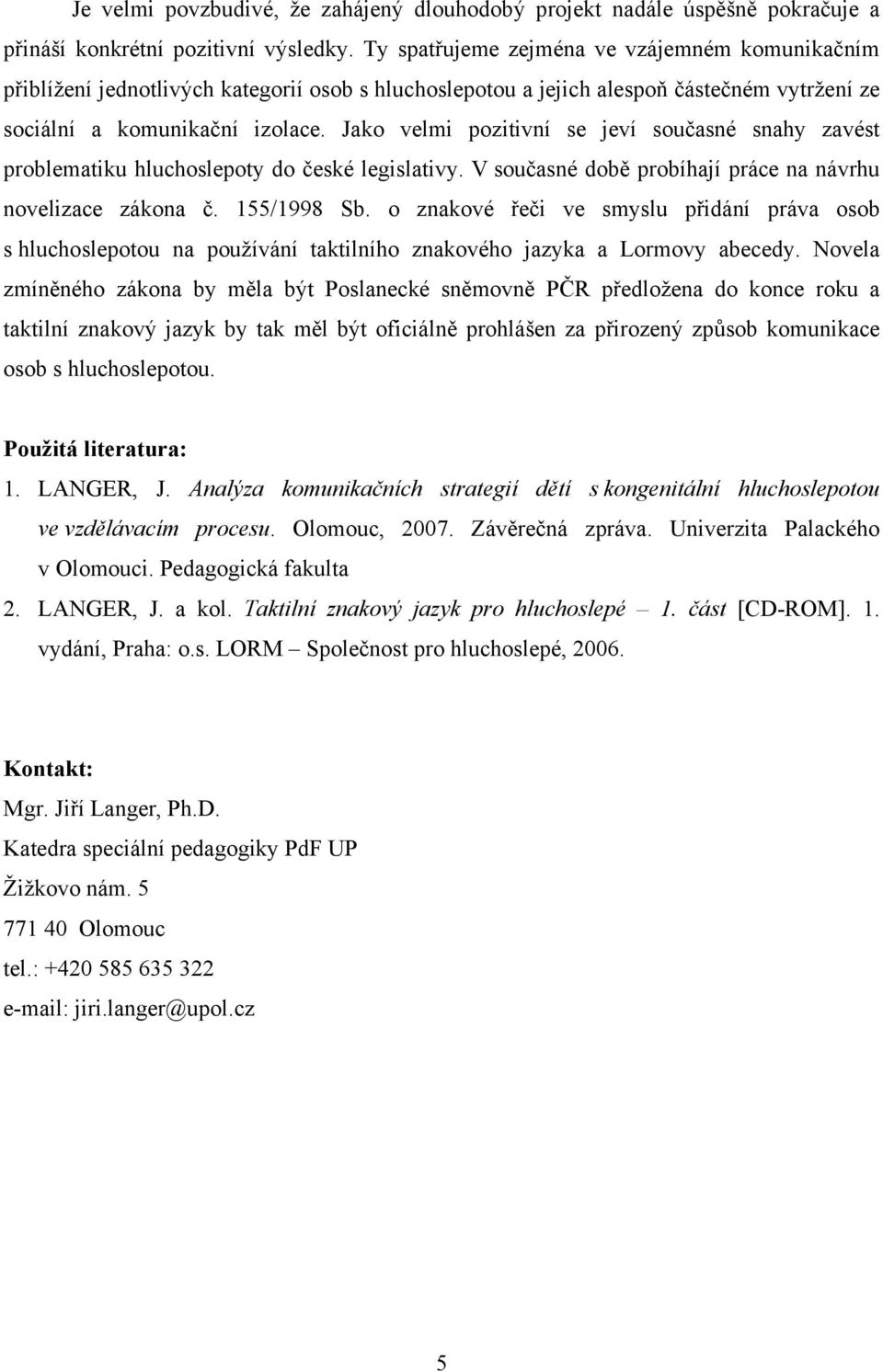 Je velmi povzbudivé, že zahájený dlouhodobý projekt nadále úspěšně pokračuje a přináší konkrétní pozitivní výsledky. Ty spatřujeme zejména ve vzájemném komunikačním přiblížení jednotlivých kategorií osob s hluchoslepotou a jejich alespoň částečném vytržení ze sociální a komunikační izolace. Jako velmi pozitivní se jeví současné snahy zavést problematiku hluchoslepoty do české legislativy. V současné době probíhají práce na návrhu novelizace zákona č. 155/1998 Sb. o znakové řeči ve smyslu přidání práva osob s hluchoslepotou na používání taktilního znakového jazyka a Lormovy abecedy. Novela zmíněného zákona by měla být Poslanecké sněmovně PČR předložena do konce roku a taktilní znakový jazyk by tak měl být oficiálně prohlášen za přirozený způsob komunikace osob s hluchoslepotou.

Použitá literatura:

1. LANGER, J. Analýza komunikačních strategií dětí s kongenitální hluchoslepotou ve vzdělávacím procesu. Olomouc, 2007. Závěrečná zpráva. Univerzita Palackého v Olomouci. Pedagogická fakulta

2. LANGER, J. a kol. Taktilní znakový jazyk pro hluchoslepé – 1. část [CD-ROM]. 1. vydání, Praha: o.s. LORM – Společnost pro hluchoslepé, 2006.

Kontakt:
Mgr. Jiří Langer, Ph.D.
Katedra speciální pedagogiky PdF UP
Žižkovo nám. 5
771 40 Olomouc
tel.: +420 585 635 322
e-mail: jiri.langer@upol.cz

5